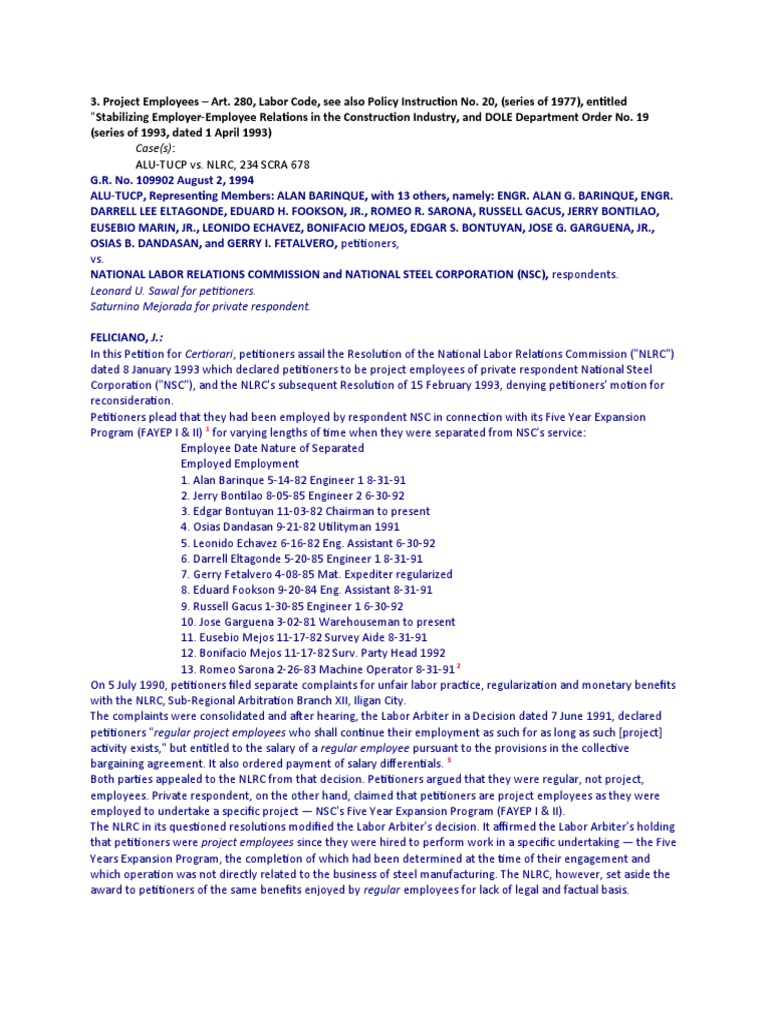 3. Project Employees – Art. 280, Labor Code, see also Policy Instruction No. 20, (series of 1977), entitled "Stabilizing Employer-Employee Relations in the Construction Industry, and DOLE Department Order No. 19 (series of 1993, dated 1 April 1993)

Case(s):

ALU-TUCP vs. NLRC, 234 SCRA 678

G.R. No. 109902 August 2, 1994

ALU-TUCP, Representing Members: ALAN BARINQUE, with 13 others, namely: ENGR. ALAN G. BARINQUE, ENGR. DARRELL LEE ELTAGONDE, EDUARD H. FOOKSON, JR., ROMEO R. SARONA, RUSSELL GACUS, JERRY BONTILAO, EUSEBIO MARIN, JR., LEONIDO ECHAVEZ, BONIFACIO MEJOS, EDGAR S. BONTUYAN, JOSE G. GARGUENA, JR., OSIAS B. DANDASAN, and GERRY I. FETALVERO, petitioners,

vs.

NATIONAL LABOR RELATIONS COMMISSION and NATIONAL STEEL CORPORATION (NSC), respondents.

Leonard U. Sawal for petitioners.

Saturnino Mejorada for private respondent.

FELICIANO, J.:

In this Petition for Certiorari, petitioners assail the Resolution of the National Labor Relations Commission ("NLRC") dated 8 January 1993 which declared petitioners to be project employees of private respondent National Steel Corporation ("NSC"), and the NLRC's subsequent Resolution of 15 February 1993, denying petitioners' motion for reconsideration.

Petitioners plead that they had been employed by respondent NSC in connection with its Five Year Expansion Program (FAYEP I & II) $^1$ for varying lengths of time when they were separated from NSC's service:

Employee Date Nature of Separated
Employed Employment
1. Alan Barinque 5-14-82 Engineer 1 8-31-91
2. Jerry Bontilao 8-05-85 Engineer 2 6-30-92
3. Edgar Bontuyan 11-03-82 Chairman to present
4. Osias Dandasan 9-21-82 Utilityman 1991
5. Leonido Echavez 6-16-82 Eng. Assistant 6-30-92
6. Darrell Eltagonde 5-20-85 Engineer 1 8-31-91
7. Gerry Fetalvero 4-08-85 Mat. Expediter regularized
8. Eduard Fookson 9-20-84 Eng. Assistant 8-31-91
9. Russell Gacus 1-30-85 Engineer 1 6-30-92
10. Jose Garguena 3-02-81 Warehouseman to present
11. Eusebio Mejos 11-17-82 Survey Aide 8-31-91
12. Bonifacio Mejos 11-17-82 Surv. Party Head 1992
13. Romeo Sarona 2-26-83 Machine Operator 8-31-91 $^2$

On 5 July 1990, petitioners filed separate complaints for unfair labor practice, regularization and monetary benefits with the NLRC, Sub-Regional Arbitration Branch XII, Iligan City.

The complaints were consolidated and after hearing, the Labor Arbiter in a Decision dated 7 June 1991, declared petitioners "regular project employees who shall continue their employment as such for as long as such [project] activity exists," but entitled to the salary of a regular employee pursuant to the provisions in the collective bargaining agreement. It also ordered payment of salary differentials. $^3$

Both parties appealed to the NLRC from that decision. Petitioners argued that they were regular, not project, employees. Private respondent, on the other hand, claimed that petitioners are project employees as they were employed to undertake a specific project — NSC's Five Year Expansion Program (FAYEP I & II).

The NLRC in its questioned resolutions modified the Labor Arbiter's decision. It affirmed the Labor Arbiter's holding that petitioners were project employees since they were hired to perform work in a specific undertaking — the Five Years Expansion Program, the completion of which had been determined at the time of their engagement and which operation was not directly related to the business of steel manufacturing. The NLRC, however, set aside the award to petitioners of the same benefits enjoyed by regular employees for lack of legal and factual basis.